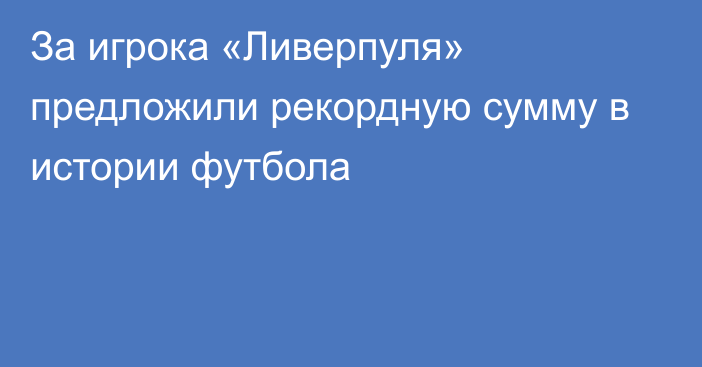 За игрока «Ливерпуля» предложили рекордную сумму в истории футбола